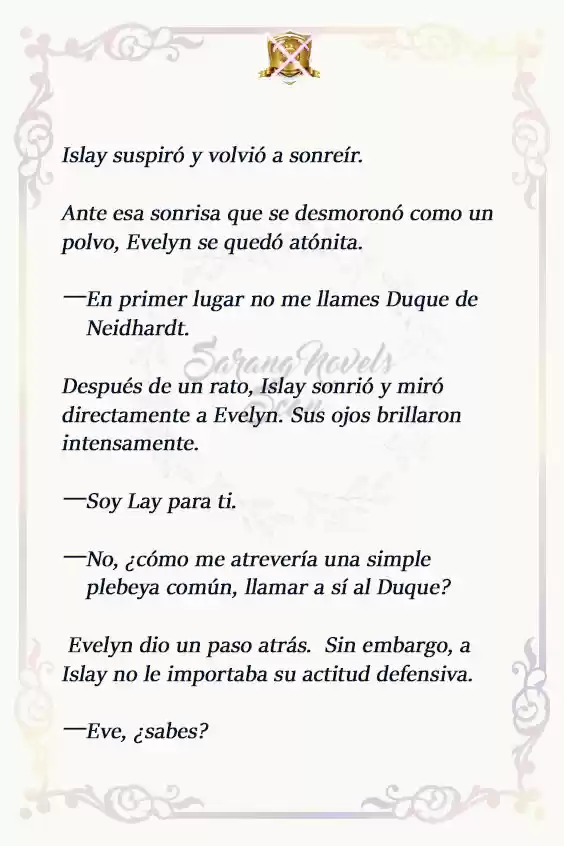 Islay suspiró y volvió a sonreír.

Ante esa sonrisa que se desmoronó como un polvo, Evelyn se quedó atónita.

—En primer lugar no me llames Duque de Neidhardt.

Sarang Novels

Después de un rato, Islay sonrió y miró directamente a Evelyn. Sus ojos brillaron intensamente.

—Soy Lay para ti.

—No, ¿cómo me atrevería una simple plebeya común, llamar a sí al Duque?

Evelyn dio un paso atrás. Sin embargo, a Islay no le importaba su actitud defensiva.

—Eve, ¿sabes?